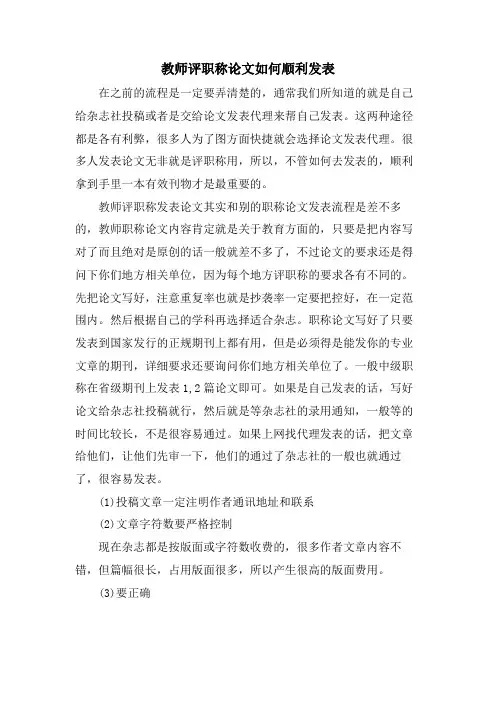 教师评职称论文如何顺利发表

在之前的流程是一定要弄清楚的，通常我们所知道的就是自己给杂志社投稿或者是交给论文发表代理来帮自己发表。这两种途径都是各有利弊，很多人为了图方面快捷就会选择论文发表代理。很多人发表论文无非就是评职称用，所以，不管如何去发表的，顺利拿到手里一本有效刊物才是最重要的。

教师评职称发表论文其实和别的职称论文发表流程是差不多的，教师职称论文内容肯定就是关于教育方面的，只要是把内容写对了而且绝对是原创的话一般就差不多了，不过论文的要求还是得问下你们地方相关单位，因为每个地方评职称的要求各有不同的。先把论文写好，注意重复率也就是抄袭率一定要把控好，在一定范围内。然后根据自己的学科再选择适合杂志。职称论文写好了只要发表到国家发行的正规期刊上都有用，但是必须得是能发你的专业文章的期刊，详细要求还要询问你们地方相关单位了。一般中级职称在省级期刊上发表1,2篇论文即可。如果是自己发表的话，写好论文给杂志社投稿就行，然后就是等杂志社的录用通知，一般等的时间比较长，不是很容易通过。如果上网找代理发表的话，把文章给他们，让他们先审一下，他们的通过了杂志社的一般也就通过了，很容易发表。

(1)投稿文章一定注明作者通讯地址和联系

(2)文章字符数要严格控制

现在杂志都是按版面或字符数收费的，很多作者文章内容不错，但篇幅很长，占用版面很多，所以产生很高的版面费用。

(3)要正确